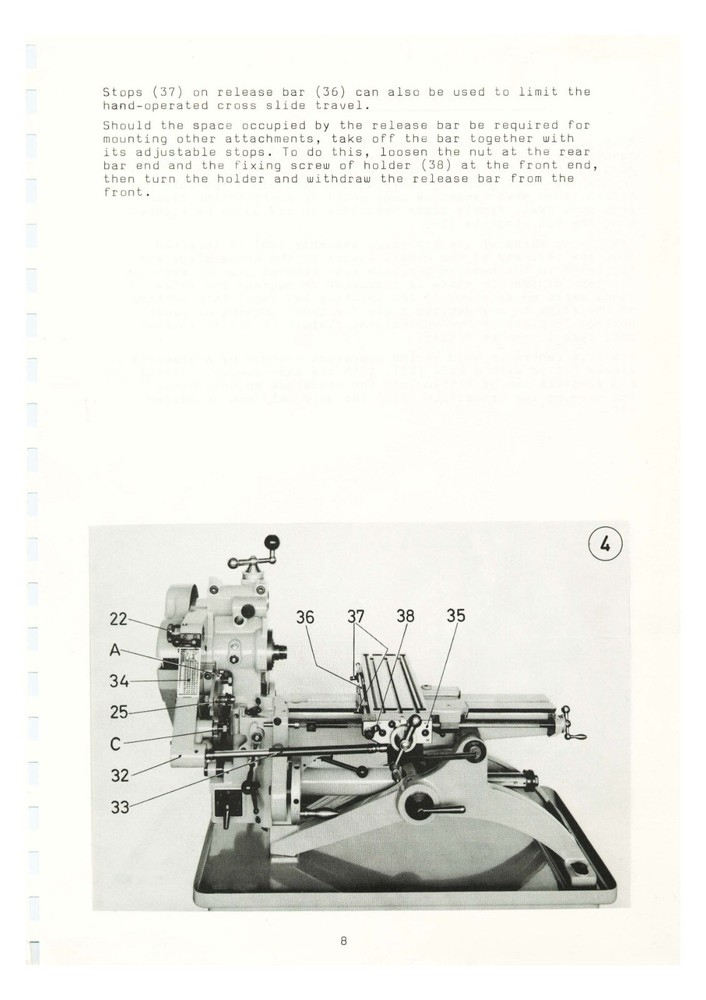 Stops (37) on release bar (36) can also be used to limit the hand-operated cross slide travel.

Should the space occupied by the release bar be required for mounting other attachments, take off the bar together with its adjustable stops. To do this, loosen the nut at the rear bar end and the fixing screw of holder (38) at the front end, then turn the holder and withdraw the release bar from the front.

4

22
A
34
25
C
32
33
36
37
38
35

8